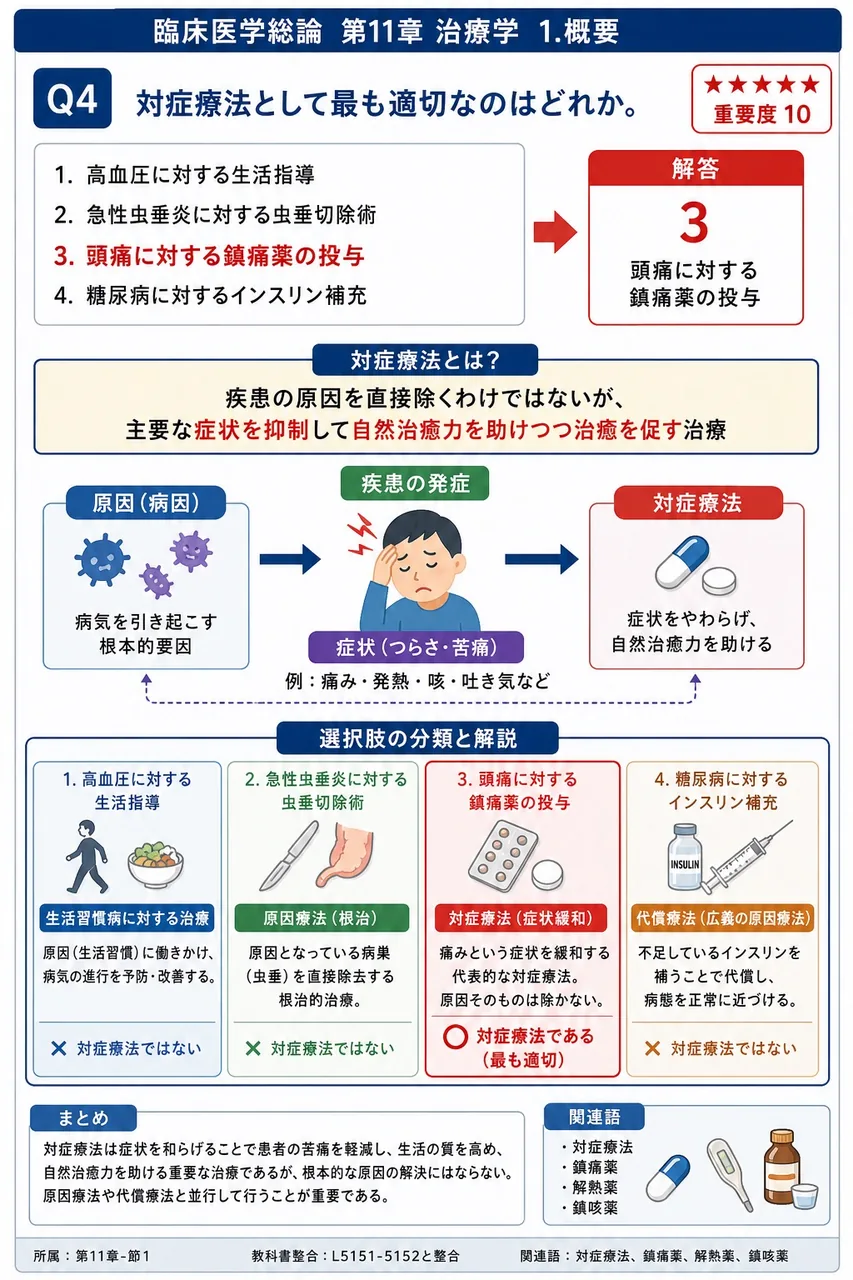 臨床医学総論　第11章　治療学　1.概要

Q4　対症療法として最も適切なのはどれか。

★★★★★
重要度 10

1. 高血圧に対する生活指導
2. 急性虫垂炎に対する虫垂切除術
3. 頭痛に対する鎮痛薬の投与
4. 糖尿病に対するインスリン補充

解答
3
頭痛に対する鎮痛薬の投与

対症療法とは？
疾患の原因を直接除くわけではないが、主要な症状を抑制して自然治癒力を助けつつ治癒を促す治療

原因（病因）
病気を引き起こす根本的要因

疾患の発症
症状（つらさ・苦痛）
例：痛み・発熱・咳・吐き気など

対症療法
症状をやわらげ、自然治癒力を助ける

選択肢の分類と解説

1. 高血圧に対する生活指導
生活習慣病に対する治療
原因（生活習慣）に働きかけ、病気の進行を予防・改善する。
✕ 対症療法ではない

2. 急性虫垂炎に対する虫垂切除術
原因療法（根治）
原因となっている病巣（虫垂）を直接除去する根治的治療。
✕ 対症療法ではない

3. 頭痛に対する鎮痛薬の投与
対症療法（症状緩和）
痛みという症状を緩和する代表的な対症療法。原因そのものは除かない。
○ 対症療法である（最も適切）

4. 糖尿病に対するインスリン補充
INSULIN
代償療法（広義の原因療法）
不足しているインスリンを補うことで代償し、病態を正常に近づける。
✕ 対症療法ではない

まとめ
対症療法は症状を和らげることで患者の苦痛を軽減し、生活の質を高め、自然治癒力を助ける重要な治療であるが、根本的な原因の解決にはならない。原因療法や代償療法と並行して行うことが重要である。

関連語
・対症療法
・鎮痛薬
・解熱薬
・鎮咳薬

所属：第11章-節1　　教科書整合：L5151-5152と整合　　関連語：対症療法、鎮痛薬、解熱薬、鎮咳薬